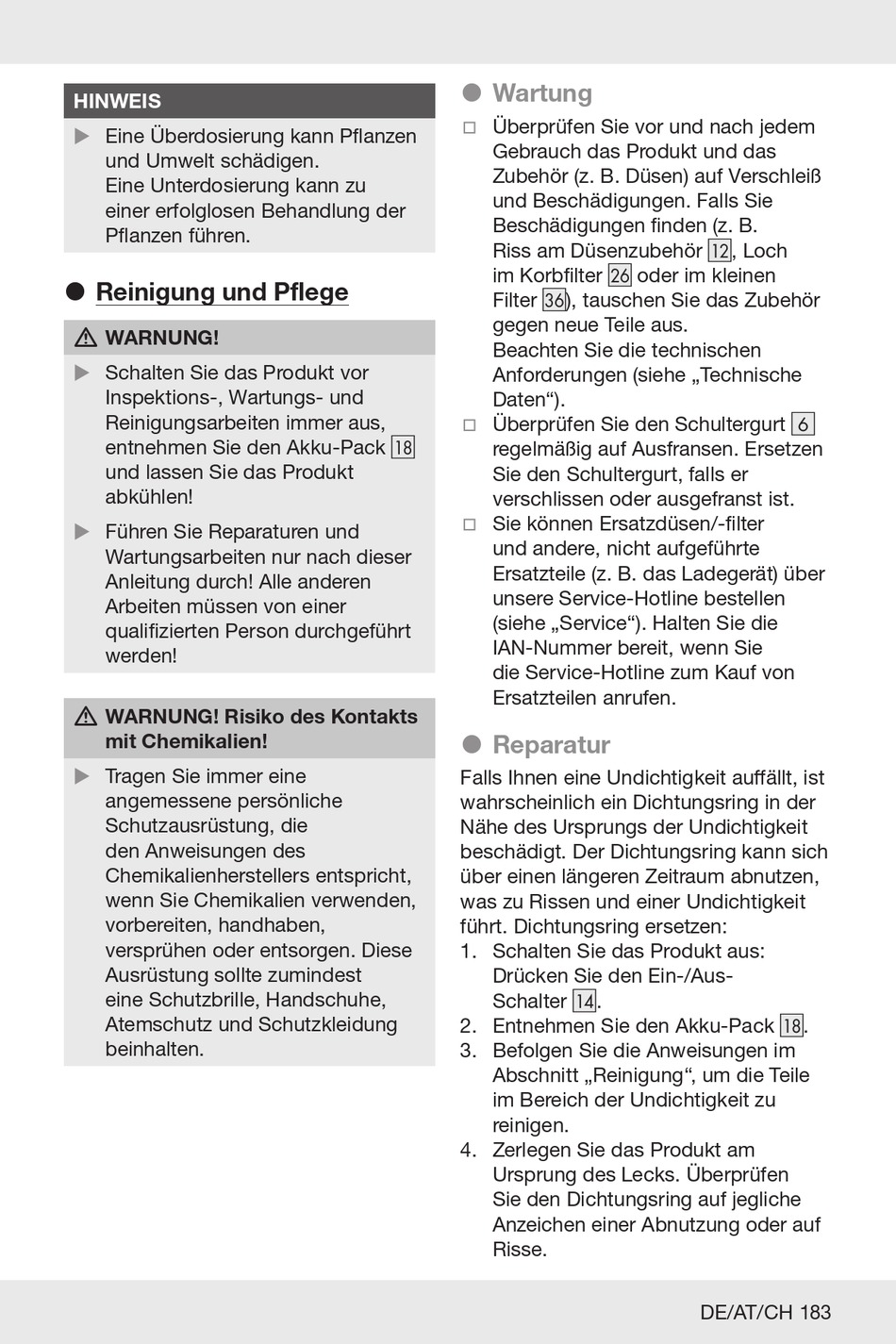 HINWEIS

▶ Eine Überdosierung kann Pflanzen und Umwelt schädigen. Eine Unterdosierung kann zu einer erfolglosen Behandlung der Pflanzen führen.

● Reinigung und Pflege

⚠ WARNUNG!

▶ Schalten Sie das Produkt vor Inspektions-, Wartungs- und Reinigungsarbeiten immer aus, entnehmen Sie den Akku-Pack 18 und lassen Sie das Produkt abkühlen!

▶ Führen Sie Reparaturen und Wartungsarbeiten nur nach dieser Anleitung durch! Alle anderen Arbeiten müssen von einer qualifizierten Person durchgeführt werden!

⚠ WARNUNG! Risiko des Kontakts mit Chemikalien!

▶ Tragen Sie immer eine angemessene persönliche Schutzausrüstung, die den Anweisungen des Chemikalienherstellers entspricht, wenn Sie Chemikalien verwenden, vorbereiten, handhaben, versprühen oder entsorgen. Diese Ausrüstung sollte zumindest eine Schutzbrille, Handschuhe, Atemschutz und Schutzkleidung beinhalten.

● Wartung

□ Überprüfen Sie vor und nach jedem Gebrauch das Produkt und das Zubehör (z. B. Düsen) auf Verschleiß und Beschädigungen. Falls Sie Beschädigungen finden (z. B. Riss am Düsenzubehör 12, Loch im Korbfilter 26 oder im kleinen Filter 36), tauschen Sie das Zubehör gegen neue Teile aus. Beachten Sie die technischen Anforderungen (siehe „Technische Daten“).

□ Überprüfen Sie den Schultergurt 6 regelmäßig auf Ausfransen. Ersetzen Sie den Schultergurt, falls er verschlissen oder ausgefranst ist.

□ Sie können Ersatzdüsen/-filter und andere, nicht aufgeführte Ersatzteile (z. B. das Ladegerät) über unsere Service-Hotline bestellen (siehe „Service“). Halten Sie die IAN-Nummer bereit, wenn Sie die Service-Hotline zum Kauf von Ersatzteilen anrufen.

● Reparatur

Falls Ihnen eine Undichtigkeit auffällt, ist wahrscheinlich ein Dichtungsring in der Nähe des Ursprungs der Undichtigkeit beschädigt. Der Dichtungsring kann sich über einen längeren Zeitraum abnutzen, was zu Rissen und einer Undichtigkeit führt. Dichtungsring ersetzen:

1. Schalten Sie das Produkt aus: Drücken Sie den Ein-/Aus-Schalter 14.
2. Entnehmen Sie den Akku-Pack 18.
3. Befolgen Sie die Anweisungen im Abschnitt „Reinigung“, um die Teile im Bereich der Undichtigkeit zu reinigen.
4. Zerlegen Sie das Produkt am Ursprung des Lecks. Überprüfen Sie den Dichtungsring auf jegliche Anzeichen einer Abnutzung oder auf Risse.

DE/AT/CH 183